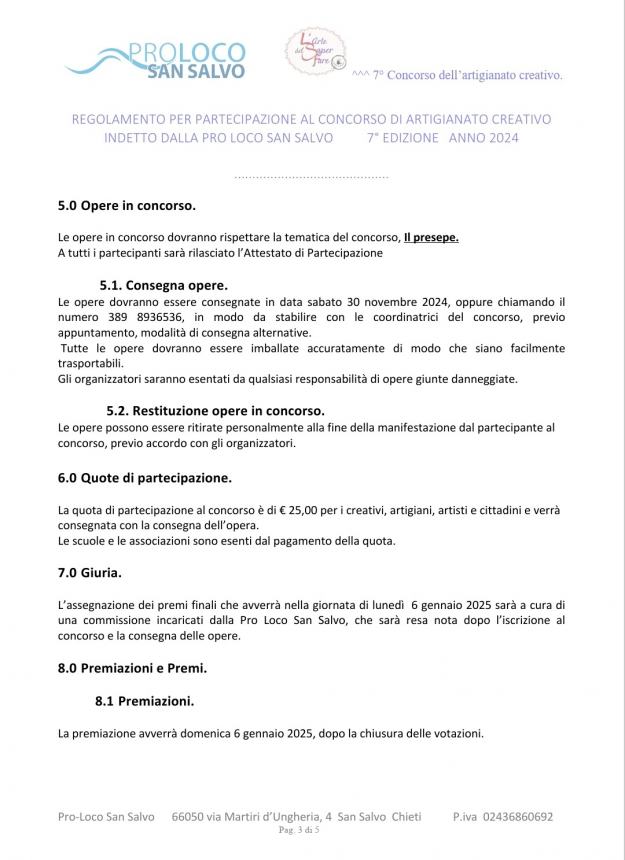 PROLOCO SAN SALVO

L'Arte del Saper Fare

^^^ 7° Concorso dell'artigianato creativo.

REGOLAMENTO PER PARTECIPAZIONE AL CONCORSO DI ARTIGIANATO CREATIVO INDETTO DALLA PRO LOCO SAN SALVO 7° EDIZIONE ANNO 2024

..........................................

5.0 Opere in concorso.

Le opere in concorso dovranno rispettare la tematica del concorso, Il presepe.
A tutti i partecipanti sarà rilasciato l'Attestato di Partecipazione

5.1. Consegna opere.

Le opere dovranno essere consegnate in data sabato 30 novembre 2024, oppure chiamando il numero 389 8936536, in modo da stabilire con le coordinatrici del concorso, previo appuntamento, modalità di consegna alternative.
Tutte le opere dovranno essere imballate accuratamente di modo che siano facilmente trasportabili.
Gli organizzatori saranno esentati da qualsiasi responsabilità di opere giunte danneggiate.

5.2. Restituzione opere in concorso.

Le opere possono essere ritirate personalmente alla fine della manifestazione dal partecipante al concorso, previo accordo con gli organizzatori.

6.0 Quote di partecipazione.

La quota di partecipazione al concorso è di € 25,00 per i creativi, artigiani, artisti e cittadini e verrà consegnata con la consegna dell'opera.
Le scuole e le associazioni sono esenti dal pagamento della quota.

7.0 Giuria.

L'assegnazione dei premi finali che avverrà nella giornata di lunedì 6 gennaio 2025 sarà a cura di una commissione incaricati dalla Pro Loco San Salvo, che sarà resa nota dopo l'iscrizione al concorso e la consegna delle opere.

8.0 Premiazioni e Premi.

8.1 Premiazioni.

La premiazione avverrà domenica 6 gennaio 2025, dopo la chiusura delle votazioni.

Pro-Loco San Salvo 66050 via Martiri d'Ungheria, 4 San Salvo Chieti P.iva 02436860692
Pag. 3 di 5